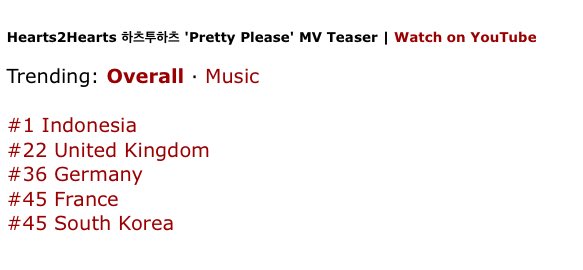 Hearts2Hearts 하츠투하츠 'Pretty Please' MV Teaser | Watch on YouTube

Trending: Overall · Music

#1 Indonesia
#22 United Kingdom
#36 Germany
#45 France
#45 South Korea